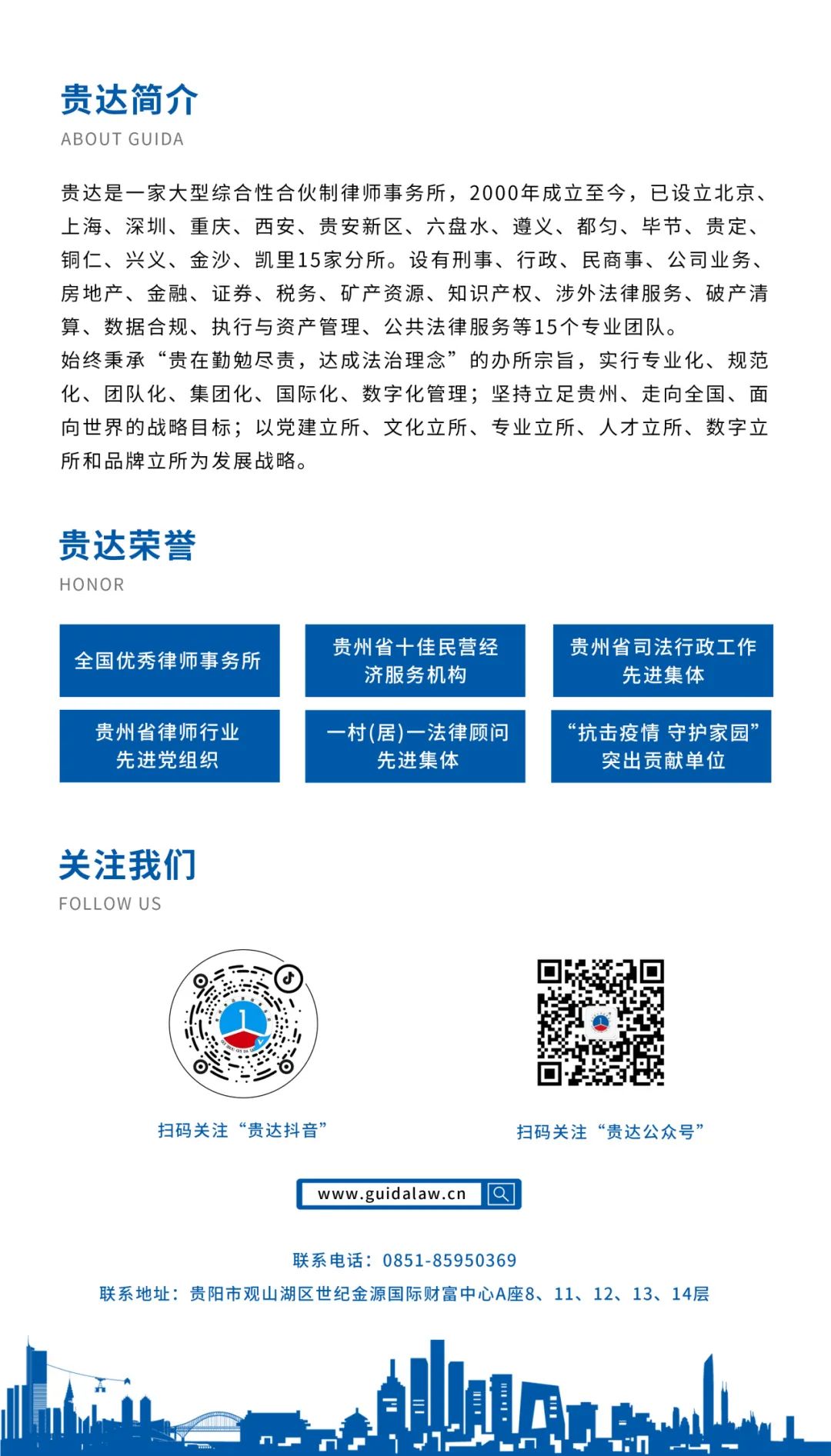 贵达简介
ABOUT GUIDA

贵达是一家大型综合性合伙制律师事务所，2000年成立至今，已设立北京、上海、深圳、重庆、西安、贵安新区、六盘水、遵义、都匀、毕节、贵定、铜仁、兴义、金沙、凯里15家分所。设有刑事、行政、民商事、公司业务、房地产、金融、证券、税务、矿产资源、知识产权、涉外法律服务、破产清算、数据合规、执行与资产管理、公共法律服务等15个专业团队。

始终秉承“贵在勤勉尽责，达成法治理念”的办所宗旨，实行专业化、规范化、团队化、集团化、国际化、数字化管理；坚持立足贵州、走向全国、面向世界的战略目标；以党建立所、文化立所、专业立所、人才立所、数字立所和品牌立所为发展战略。

贵达荣誉
HONOR

全国优秀律师事务所

贵州省十佳民营经济服务机构

贵州省司法行政工作先进集体

贵州省律师行业先进党组织

一村(居)一法律顾问先进集体

“抗击疫情 守护家园”突出贡献单位

关注我们
FOLLOW US

扫码关注“贵达抖音”

扫码关注“贵达公众号”

www.guidalaw.cn

联系电话：0851-85950369

联系地址：贵阳市观山湖区世纪金源国际财富中心A座8、11、12、13、14层